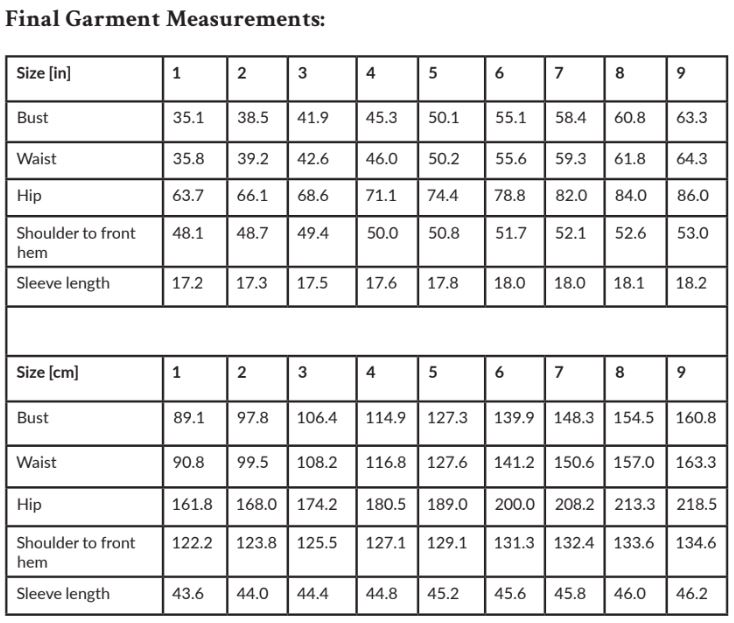 Final Garment Measurements:

| Size [in] | 1 | 2 | 3 | 4 | 5 | 6 | 7 | 8 | 9 |
|---|---|---|---|---|---|---|---|---|---|
| Bust | 35.1 | 38.5 | 41.9 | 45.3 | 50.1 | 55.1 | 58.4 | 60.8 | 63.3 |
| Waist | 35.8 | 39.2 | 42.6 | 46.0 | 50.2 | 55.6 | 59.3 | 61.8 | 64.3 |
| Hip | 63.7 | 66.1 | 68.6 | 71.1 | 74.4 | 78.8 | 82.0 | 84.0 | 86.0 |
| Shoulder to front hem | 48.1 | 48.7 | 49.4 | 50.0 | 50.8 | 51.7 | 52.1 | 52.6 | 53.0 |
| Sleeve length | 17.2 | 17.3 | 17.5 | 17.6 | 17.8 | 18.0 | 18.0 | 18.1 | 18.2 |

| Size [cm] | 1 | 2 | 3 | 4 | 5 | 6 | 7 | 8 | 9 |
|---|---|---|---|---|---|---|---|---|---|
| Bust | 89.1 | 97.8 | 106.4 | 114.9 | 127.3 | 139.9 | 148.3 | 154.5 | 160.8 |
| Waist | 90.8 | 99.5 | 108.2 | 116.8 | 127.6 | 141.2 | 150.6 | 157.0 | 163.3 |
| Hip | 161.8 | 168.0 | 174.2 | 180.5 | 189.0 | 200.0 | 208.2 | 213.3 | 218.5 |
| Shoulder to front hem | 122.2 | 123.8 | 125.5 | 127.1 | 129.1 | 131.3 | 132.4 | 133.6 | 134.6 |
| Sleeve length | 43.6 | 44.0 | 44.4 | 44.8 | 45.2 | 45.6 | 45.8 | 46.0 | 46.2 |